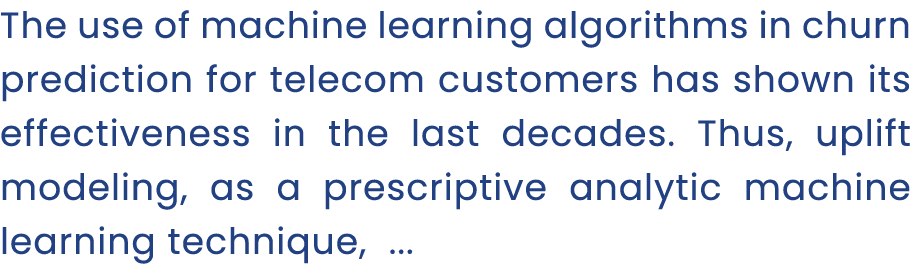 The use of machine learning algorithms in churn prediction for telecom customers has shown its effectiveness in the last decades. Thus, uplift modeling, as a prescriptive analytic machine learning technique, ...